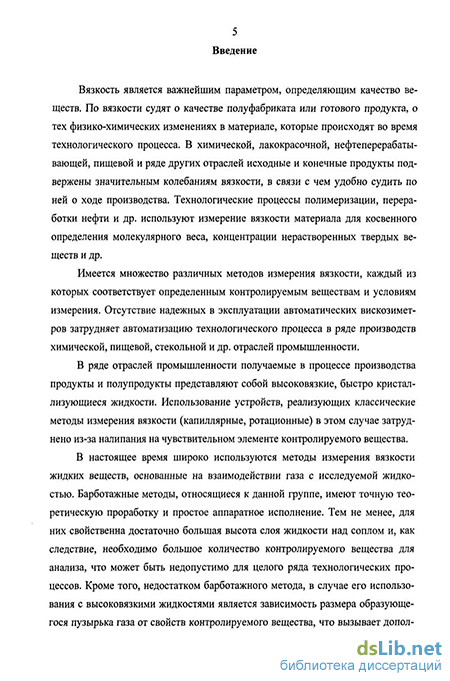 5

Введение

Вязкость является важнейшим параметром, определяющим качество веществ. По вязкости судят о качестве полуфабриката или готового продукта, о тех физико-химических изменениях в материале, которые происходят во время технологического процесса. В химической, лакокрасочной, нефтеперерабатывающей, пищевой и ряде других отраслей исходные и конечные продукты подвержены значительным колебаниям вязкости, в связи с чем удобно судить по ней о ходе производства. Технологические процессы полимеризации, переработки нефти и др. используют измерение вязкости материала для косвенного определения молекулярного веса, концентрации нерастворенных твердых веществ и др.

Имеется множество различных методов измерения вязкости, каждый из которых соответствует определенным контролируемым веществам и условиям измерения. Отсутствие надежных в эксплуатации автоматических вискозиметров затрудняет автоматизацию технологического процесса в ряде производств химической, пищевой, стекольной и др. отраслей промышленности.

В ряде отраслей промышленности получаемые в процессе производства продукты и полупродукты представляют собой высоковязкие, быстро кристаллизующиеся жидкости. Использование устройств, реализующих классические методы измерения вязкости (капиллярные, ротационные) в этом случае затруднено из-за налипания на чувствительном элементе контролируемого вещества.

В настоящее время широко используются методы измерения вязкости жидких веществ, основанные на взаимодействии газа с исследуемой жидкостью. Барботажные методы, относящиеся к данной группе, имеют точную теоретическую проработку и простое аппаратное исполнение. Тем не менее, для них свойственна достаточно большая высота слоя жидкости над соплом и, как следствие, необходимо большое количество контролируемого вещества для анализа, что может быть недопустимо для целого ряда технологических процессов. Кроме того, недостатком барботажного метода, в случае его использования с высоковязкими жидкостями является зависимость размера образующегося пузырька газа от свойств контролируемого вещества, что вызывает допол-

dsLib.net
библиотека диссертаций